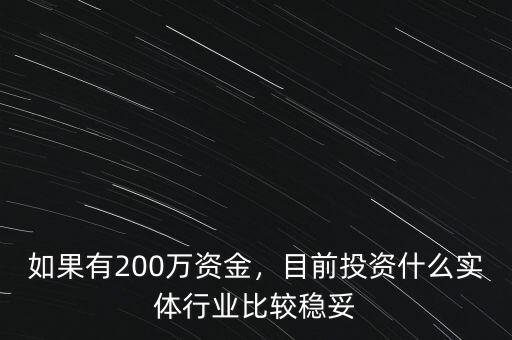 如果有200万资金，目前投资什么实体行业比较稳妥